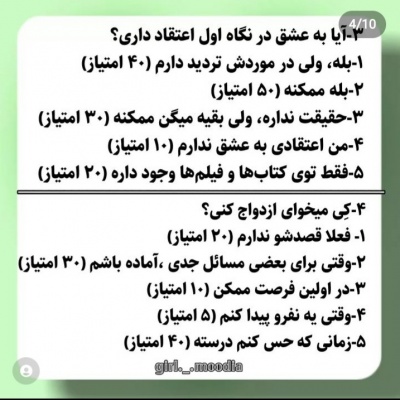 4/10

۳-آیا به عشق در نگاه اول اعتقاد داری؟
۱-بله، ولی در موردش تردید دارم (۴۰ امتیاز)
۲-بله ممکنه (۵۰ امتیاز)
۳-حقیقت نداره، ولی بقیه میگن ممکنه (۳۰ امتیاز)
۴-من اعتقادی به عشق ندارم (۱۰ امتیاز)
۵-فقط توی کتاب‌ها و فیلم‌ها وجود داره (۲۰ امتیاز)

۴-کِی میخوای ازدواج کنی؟
۱- فعلا قصدشو ندارم (۲۰ امتیاز)
۲-وقتی برای بعضی مسائل جدی ،آماده باشم (۳۰ امتیاز)
۳-در اولین فرصت ممکن (۱۰ امتیاز)
۴-وقتی یه نفرو پیدا کنم (۵ امتیاز)
۵-زمانی که حس کنم درسته (۴۰ امتیاز)

girl._.moodia